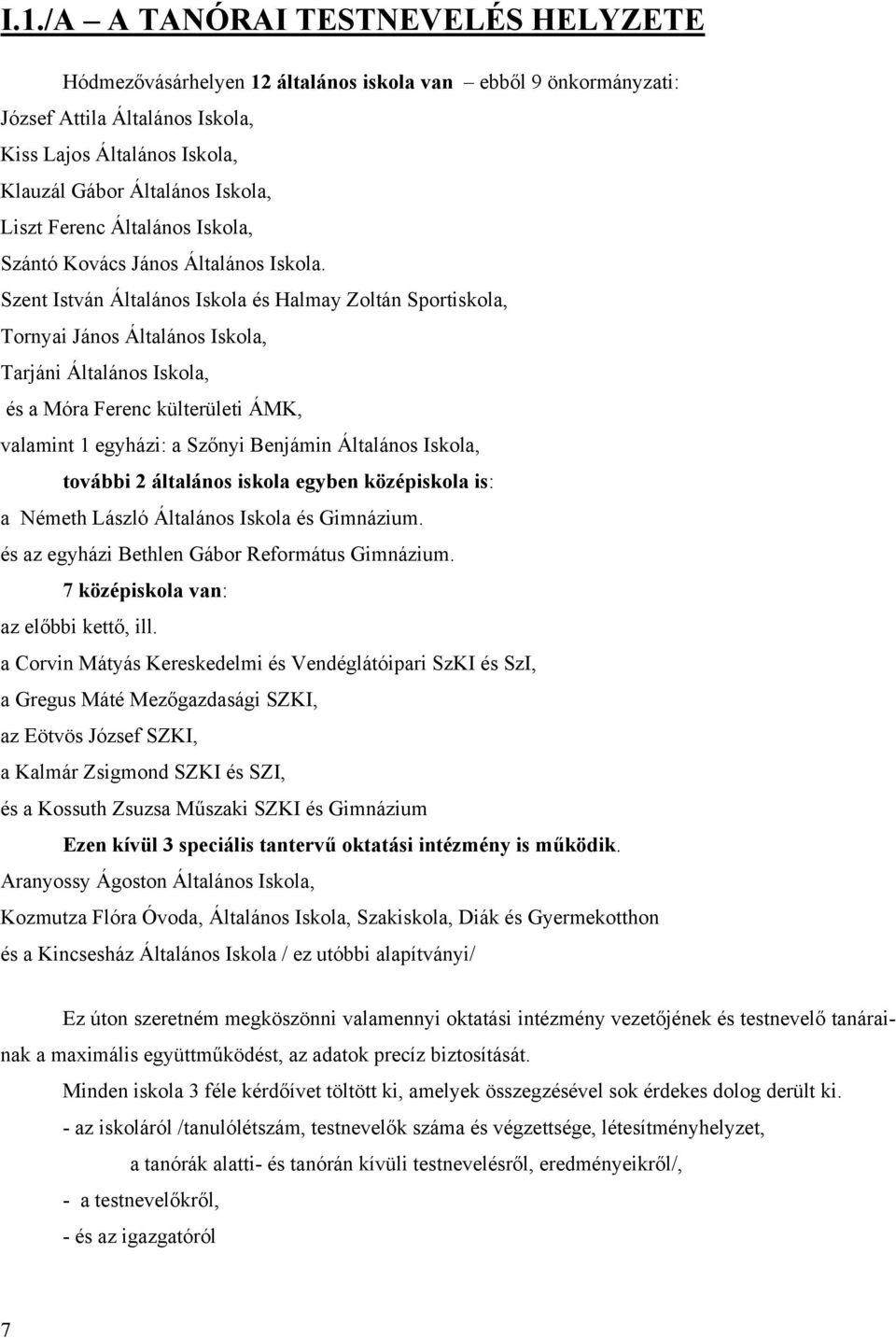 I.1./A – A TANÓRAI TESTNEVELÉS HELYZETE

Hódmezővásárhelyen 12 általános iskola van – ebből 9 önkormányzati:
József Attila Általános Iskola,
Kiss Lajos Általános Iskola,
Klauzál Gábor Általános Iskola,
Liszt Ferenc Általános Iskola,
Szántó Kovács János Általános Iskola.
Szent István Általános Iskola és Halmay Zoltán Sportiskola,
Tornyai János Általános Iskola,
Tarjáni Általános Iskola,
és a Móra Ferenc külterületi ÁMK,
valamint 1 egyházi: a Szőnyi Benjámin Általános Iskola,

további 2 általános iskola egyben középiskola is:
a Németh László Általános Iskola és Gimnázium.
és az egyházi Bethlen Gábor Református Gimnázium.

7 középiskola van:
az előbbi kettő, ill.
a Corvin Mátyás Kereskedelmi és Vendéglátóipari SzKI és SzI,
a Gregus Máté Mezőgazdasági SZKI,
az Eötvös József SZKI,
a Kalmár Zsigmond SZKI és SZI,
és a Kossuth Zsuzsa Műszaki SZKI és Gimnázium

Ezen kívül 3 speciális tantervű oktatási intézmény is működik.
Aranyossy Ágoston Általános Iskola,
Kozmutza Flóra Óvoda, Általános Iskola, Szakiskola, Diák és Gyermekotthon
és a Kincsesház Általános Iskola / ez utóbbi alapítványi/

Ez úton szeretném megköszönni valamennyi oktatási intézmény vezetőjének és testnevelő tanárainak a maximális együttműködést, az adatok precíz biztosítását.

Minden iskola 3 féle kérdőívet töltött ki, amelyek összegzésével sok érdekes dolog derült ki.
- az iskoláról /tanulólétszám, testnevelők száma és végzettsége, létesítményhelyzet,
a tanórák alatti- és tanórán kívüli testnevelésről, eredményeikről/,
- a testnevelőkről,
- és az igazgatóról

7